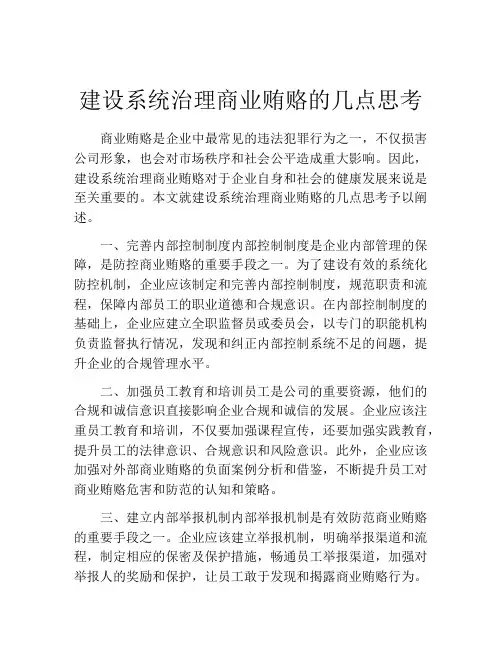 建设系统治理商业贿赂的几点思考

商业贿赂是企业中最常见的违法犯罪行为之一，不仅损害公司形象，也会对市场秩序和社会公平造成重大影响。因此，建设系统治理商业贿赂对于企业自身和社会的健康发展来说是至关重要的。本文就建设系统治理商业贿赂的几点思考予以阐述。

一、完善内部控制制度内部控制制度是企业内部管理的保障，是防控商业贿赂的重要手段之一。为了建设有效的系统化防控机制，企业应该制定和完善内部控制制度，规范职责和流程，保障内部员工的职业道德和合规意识。在内部控制制度的基础上，企业应建立全职监督员或委员会，以专门的职能机构负责监督执行情况，发现和纠正内部控制系统不足的问题，提升企业的合规管理水平。

二、加强员工教育和培训员工是公司的重要资源，他们的合规和诚信意识直接影响企业合规和诚信的发展。企业应该注重员工教育和培训，不仅要加强课程宣传，还要加强实践教育，提升员工的法律意识、合规意识和风险意识。此外，企业应该加强对外部商业贿赂的负面案例分析和借鉴，不断提升员工对商业贿赂危害和防范的认知和策略。

三、建立内部举报机制内部举报机制是有效防范商业贿赂的重要手段之一。企业应该建立举报机制，明确举报渠道和流程，制定相应的保密及保护措施，畅通员工举报渠道，加强对举报人的奖励和保护，让员工敢于发现和揭露商业贿赂行为。